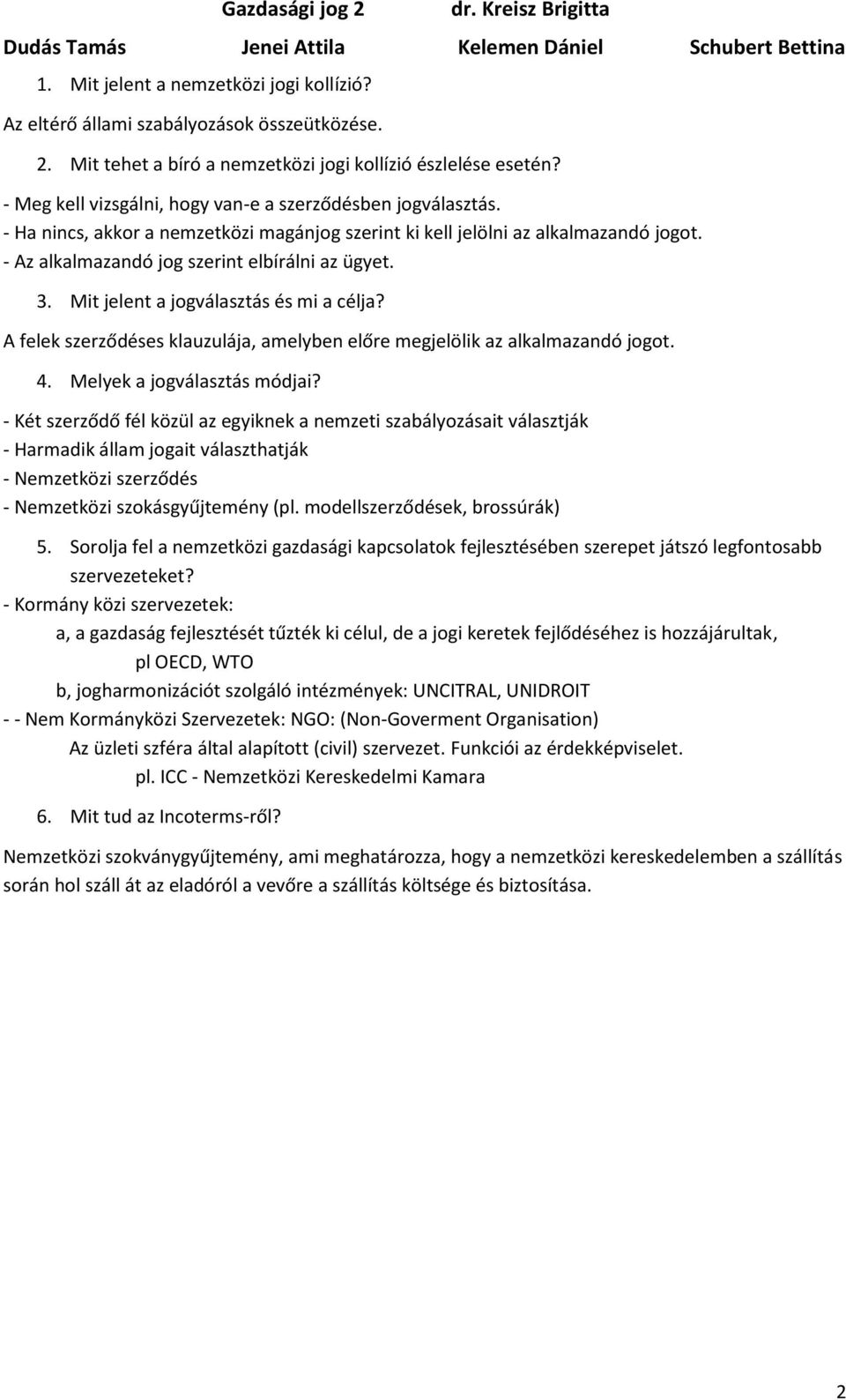 Gazdasági jog 2 dr. Kreisz Brigitta

Dudás Tamás Jenei Attila Kelemen Dániel Schubert Bettina

1. Mit jelent a nemzetközi jogi kollízió?

Az eltérő állami szabályozások összeütközése.

2. Mit tehet a bíró a nemzetközi jogi kollízió észlelése esetén?

- Meg kell vizsgálni, hogy van-e a szerződésben jogválasztás.
- Ha nincs, akkor a nemzetközi magánjog szerint ki kell jelölni az alkalmazandó jogot.
- Az alkalmazandó jog szerint elbírálni az ügyet.

3. Mit jelent a jogválasztás és mi a célja?

A felek szerződéses klauzulája, amelyben előre megjelölik az alkalmazandó jogot.

4. Melyek a jogválasztás módjai?

- Két szerződő fél közül az egyiknek a nemzeti szabályozásait választják
- Harmadik állam jogait választhatják
- Nemzetközi szerződés
- Nemzetközi szokásgyűjtemény (pl. modellszerződések, brossúrák)

5. Sorolja fel a nemzetközi gazdasági kapcsolatok fejlesztésében szerepet játszó legfontosabb szervezeteket?

- Kormány közi szervezetek:
a, a gazdaság fejlesztését tűzték ki célul, de a jogi keretek fejlődéséhez is hozzájárultak, pl OECD, WTO
b, jogharmonizációt szolgáló intézmények: UNCITRAL, UNIDROIT
- - Nem Kormányközi Szervezetek: NGO: (Non-Goverment Organisation)
Az üzleti szféra által alapított (civil) szervezet. Funkciói az érdekképviselet.
pl. ICC - Nemzetközi Kereskedelmi Kamara

6. Mit tud az Incoterms-ről?

Nemzetközi szokványgyűjtemény, ami meghatározza, hogy a nemzetközi kereskedelemben a szállítás során hol száll át az eladóról a vevőre a szállítás költsége és biztosítása.

2